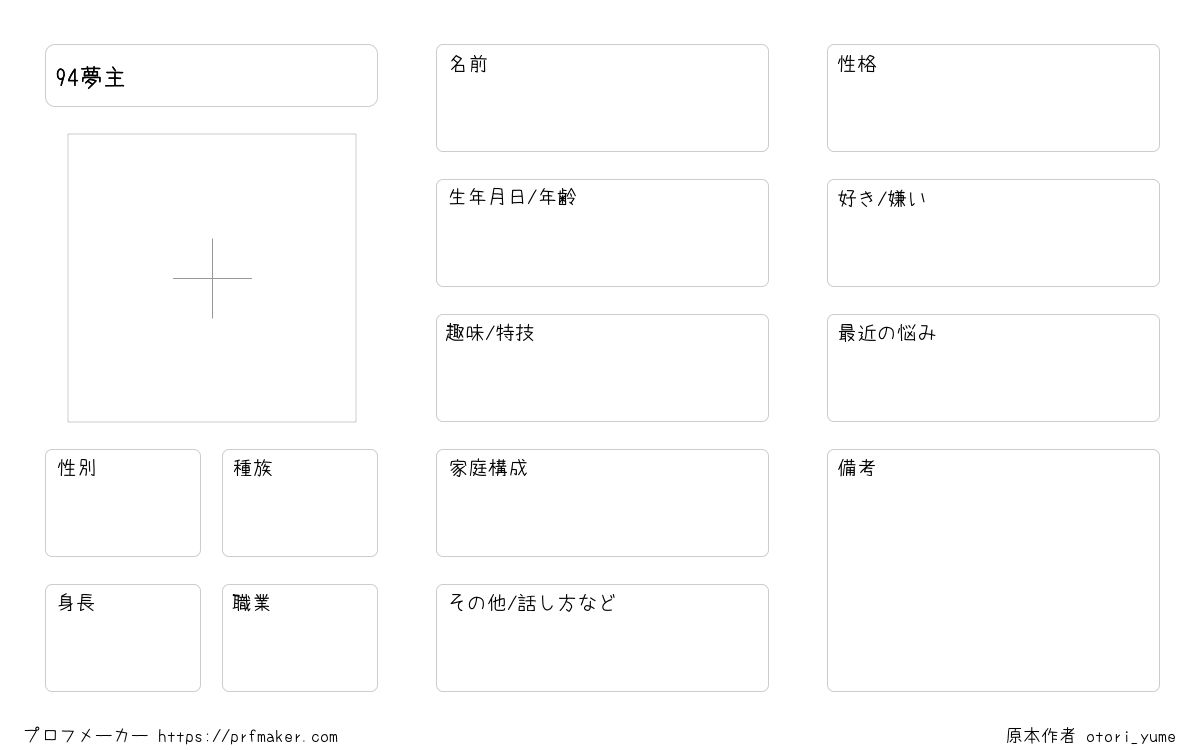 94夢主

性別

種族

身長

職業

名前

生年月日/年齢

趣味/特技

家庭構成

その他/話し方など

性格

好き/嫌い

最近の悩み

備考

プロフメーカー https://prfmaker.com

原本作者 otori_yume